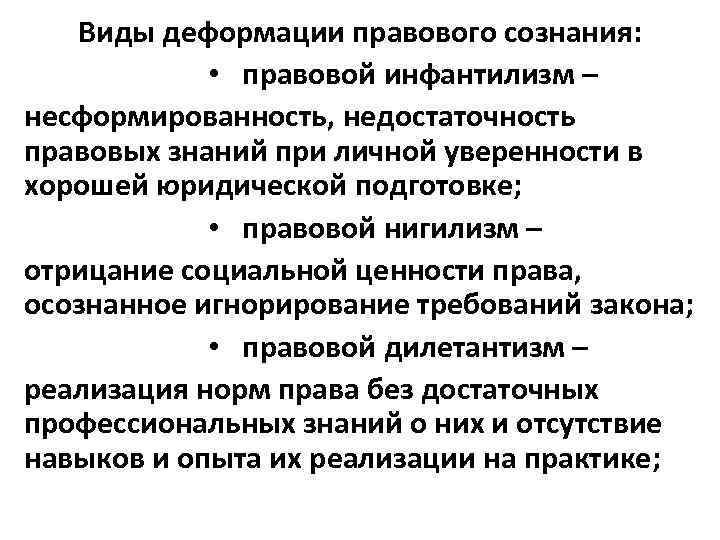 Виды деформации правового сознания:

• правовой инфантилизм – несформированность, недостаточность правовых знаний при личной уверенности в хорошей юридической подготовке;

• правовой нигилизм – отрицание социальной ценности права, осознанное игнорирование требований закона;

• правовой дилетантизм – реализация норм права без достаточных профессиональных знаний о них и отсутствие навыков и опыта их реализации на практике;